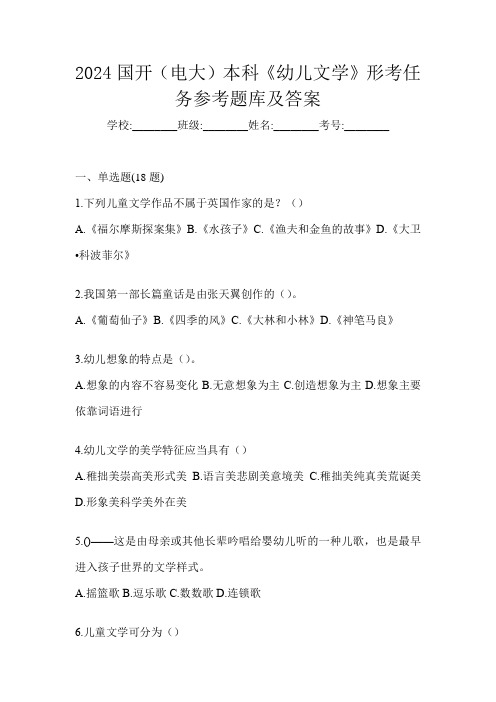 2024 国开（电大）本科《幼儿文学》形考任务参考题库及答案

学校:________班级:________姓名:________考号:________

一、单选题(18 题)

1.下列儿童文学作品不属于英国作家的是？（）

A.《福尔摩斯探案集》B.《水孩子》C.《渔夫和金鱼的故事》D.《大卫•科波菲尔》

2.我国第一部长篇童话是由张天翼创作的（）。

A.《葡萄仙子》B.《四季的风》C.《大林和小林》D.《神笔马良》

3.幼儿想象的特点是（）。

A.想象的内容不容易变化 B.无意想象为主 C.创造想象为主 D.想象主要依靠词语进行

4.幼儿文学的美学特征应当具有（）

A.稚拙美崇高美形式美 B.语言美悲剧美意境美 C.稚拙美纯真美荒诞美 D.形象美科学美外在美

5.()——这是由母亲或其他长辈吟唱给婴幼儿听的一种儿歌，也是最早进入孩子世界的文学样式。

A.摇篮歌 B.逗乐歌 C.数数歌 D.连锁歌

6.儿童文学可分为（）